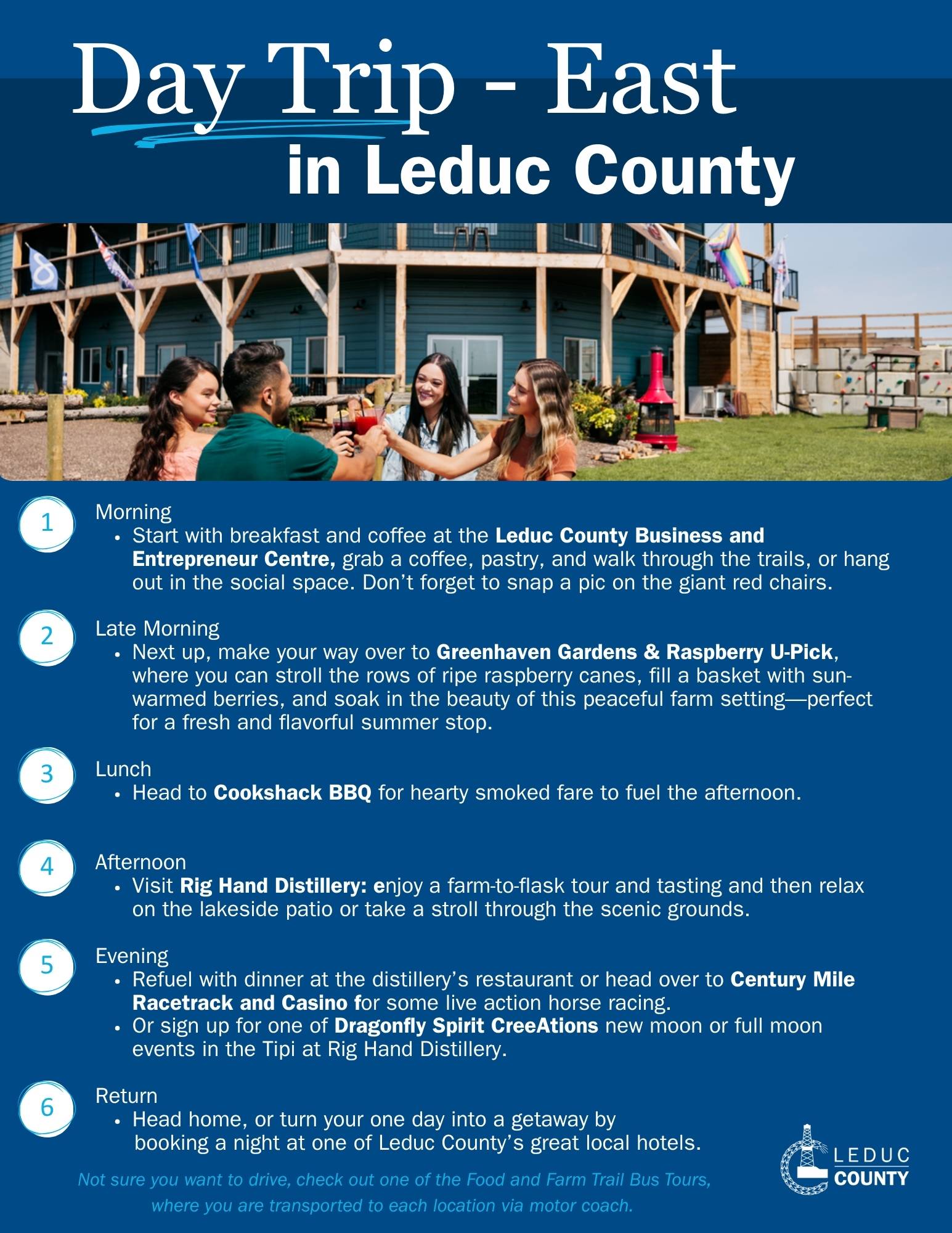 Day Trip - East
in Leduc County

1
Morning
• Start with breakfast and coffee at the Leduc County Business and Entrepreneur Centre, grab a coffee, pastry, and walk through the trails, or hang out in the social space. Don't forget to snap a pic on the giant red chairs.

2
Late Morning
• Next up, make your way over to Greenhaven Gardens & Raspberry U-Pick, where you can stroll the rows of ripe raspberry canes, fill a basket with sun-warmed berries, and soak in the beauty of this peaceful farm setting—perfect for a fresh and flavorful summer stop.

3
Lunch
• Head to Cookshack BBQ for hearty smoked fare to fuel the afternoon.

4
Afternoon
• Visit Rig Hand Distillery: enjoy a farm-to-flask tour and tasting and then relax on the lakeside patio or take a stroll through the scenic grounds.

5
Evening
• Refuel with dinner at the distillery's restaurant or head over to Century Mile Racetrack and Casino for some live action horse racing.
• Or sign up for one of Dragonfly Spirit CreeAtions new moon or full moon events in the Tipi at Rig Hand Distillery.

6
Return
• Head home, or turn your one day into a getaway by booking a night at one of Leduc County's great local hotels.

Not sure you want to drive, check out one of the Food and Farm Trail Bus Tours, where you are transported to each location via motor coach.

LEDUC
COUNTY